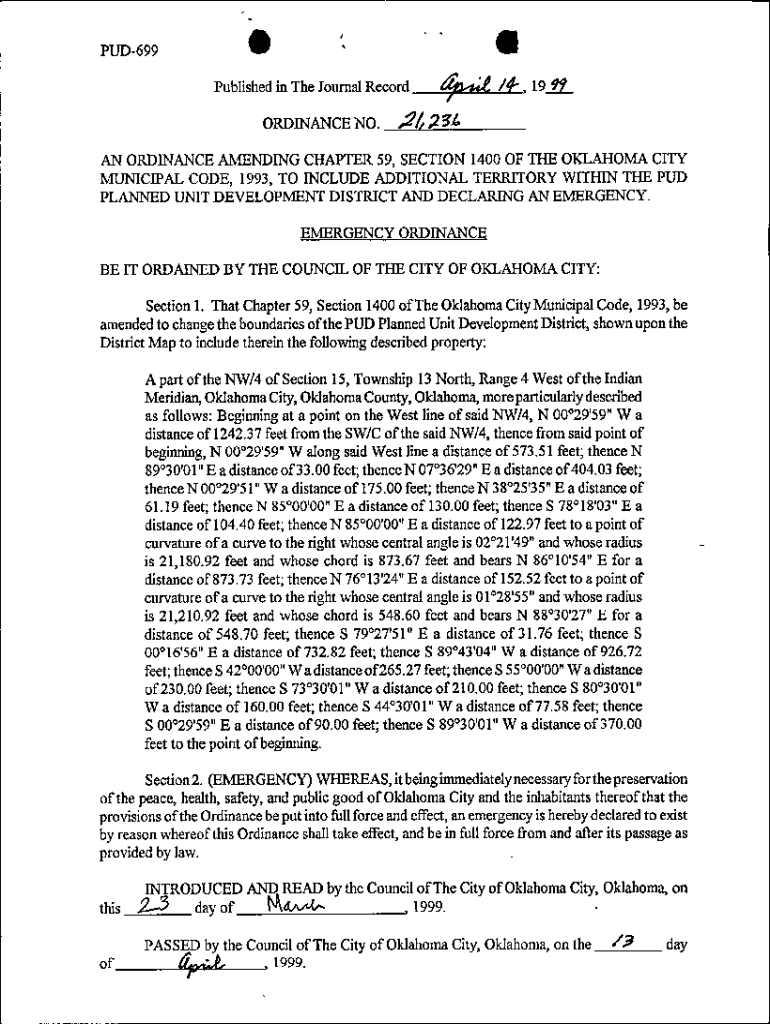 PUD-699

Published in The Journal Record April 14, 1999

ORDINANCE NO. 21,236

AN ORDINANCE AMENDING CHAPTER 59, SECTION 1400 OF THE OKLAHOMA CITY MUNICIPAL CODE, 1993, TO INCLUDE ADDITIONAL TERRITORY WITHIN THE PUD PLANNED UNIT DEVELOPMENT DISTRICT AND DECLARING AN EMERGENCY.

EMERGENCY ORDINANCE

BE IT ORDAINED BY THE COUNCIL OF THE CITY OF OKLAHOMA CITY:

Section 1. That Chapter 59, Section 1400 of The Oklahoma City Municipal Code, 1993, be amended to change the boundaries of the PUD Planned Unit Development District, shown upon the District Map to include therein the following described property:

A part of the NW/4 of Section 15, Township 13 North, Range 4 West of the Indian Meridian, Oklahoma City, Oklahoma County, Oklahoma, more particularly described as follows: Beginning at a point on the West line of said NW/4, N 00°29'59" W a distance of 1242.37 feet from the SW/C of the said NW/4, thence from said point of beginning, N 00°29'59" W along said West line a distance of 573.51 feet; thence N 89°30'01" E a distance of 33.00 feet; thence N 07°36'29" E a distance of 404.03 feet; thence N 00°29'51" W a distance of 175.00 feet; thence N 38°25'35" E a distance of 61.19 feet; thence N 85°00'00" E a distance of 130.00 feet; thence S 78°18'03" E a distance of 104.40 feet; thence N 85°00'00" E a distance of 122.97 feet to a point of curvature of a curve to the right whose central angle is 02°21'49" and whose radius is 21,180.92 feet and whose chord is 873.67 feet and bears N 86°10'54" E for a distance of 873.73 feet; thence N 76°13'24" E a distance of 152.52 feet to a point of curvature of a curve to the right whose central angle is 01°28'55" and whose radius is 21,210.92 feet and whose chord is 548.60 feet and bears N 88°30'27" E for a distance of 548.70 feet; thence S 79°27'51" E a distance of 31.76 feet; thence S 00°16'56" E a distance of 732.82 feet; thence S 89°43'04" W a distance of 926.72 feet; thence S 42°00'00" W a distance of 265.27 feet; thence S 55°00'00" W a distance of 230.00 feet; thence S 73°30'01" W a distance of 210.00 feet; thence S 80°30'01" W a distance of 160.00 feet; thence S 44°30'01" W a distance of 77.58 feet; thence S 00°29'59" E a distance of 90.00 feet; thence S 89°30'01" W a distance of 370.00 feet to the point of beginning.

Section 2. (EMERGENCY) WHEREAS, it being immediately necessary for the preservation of the peace, health, safety, and public good of Oklahoma City and the inhabitants thereof that the provisions of the Ordinance be put into full force and effect, an emergency is hereby declared to exist by reason whereof this Ordinance shall take effect, and be in full force from and after its passage as provided by law.

INTRODUCED AND READ by the Council of The City of Oklahoma City, Oklahoma, on this 23 day of March, 1999.

PASSED by the Council of The City of Oklahoma City, Oklahoma, on the 13 day of April, 1999.